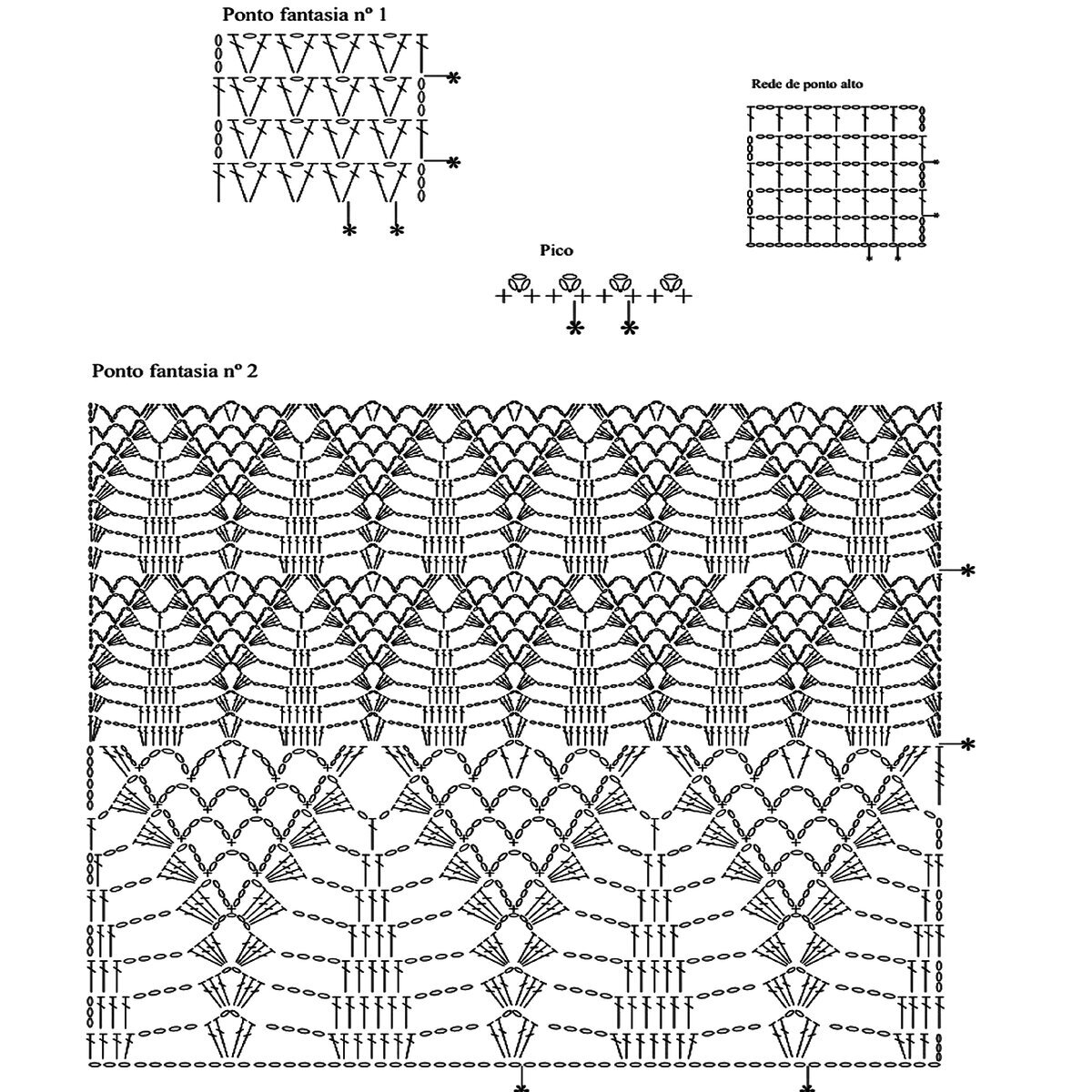 Ponto fantasia nº 1

Rede de ponto alto

Pico

Ponto fantasia nº 2